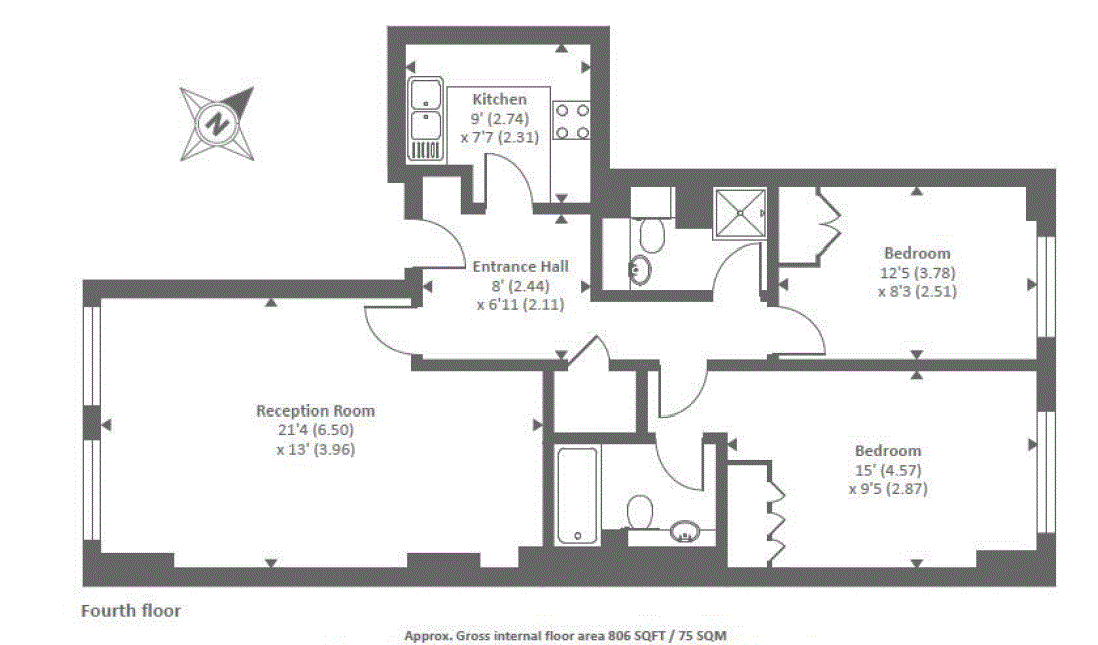 N

Kitchen
9' (2.74)
x 7'7 (2.31)

Entrance Hall
8' (2.44)
x 6'11 (2.11)

Bedroom
12'5 (3.78)
x 8'3 (2.51)

Reception Room
21'4 (6.50)
x 13' (3.96)

Bedroom
15' (4.57)
x 9'5 (2.87)

Fourth floor

Approx. Gross internal floor area 806 SQFT / 75 SQM